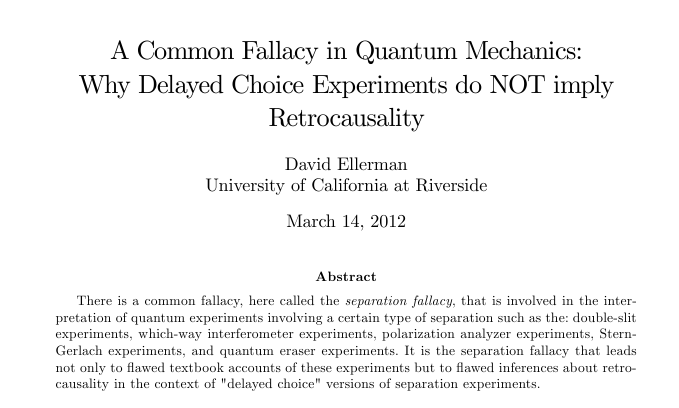 A Common Fallacy in Quantum Mechanics: Why Delayed Choice Experiments do NOT imply Retrocausality

David Ellerman
University of California at Riverside

March 14, 2012

Abstract

There is a common fallacy, here called the separation fallacy, that is involved in the interpretation of quantum experiments involving a certain type of separation such as the: double-slit experiments, which-way interferometer experiments, polarization analyzer experiments, Stern-Gerlach experiments, and quantum eraser experiments. It is the separation fallacy that leads not only to flawed textbook accounts of these experiments but to flawed inferences about retrocausality in the context of "delayed choice" versions of separation experiments.